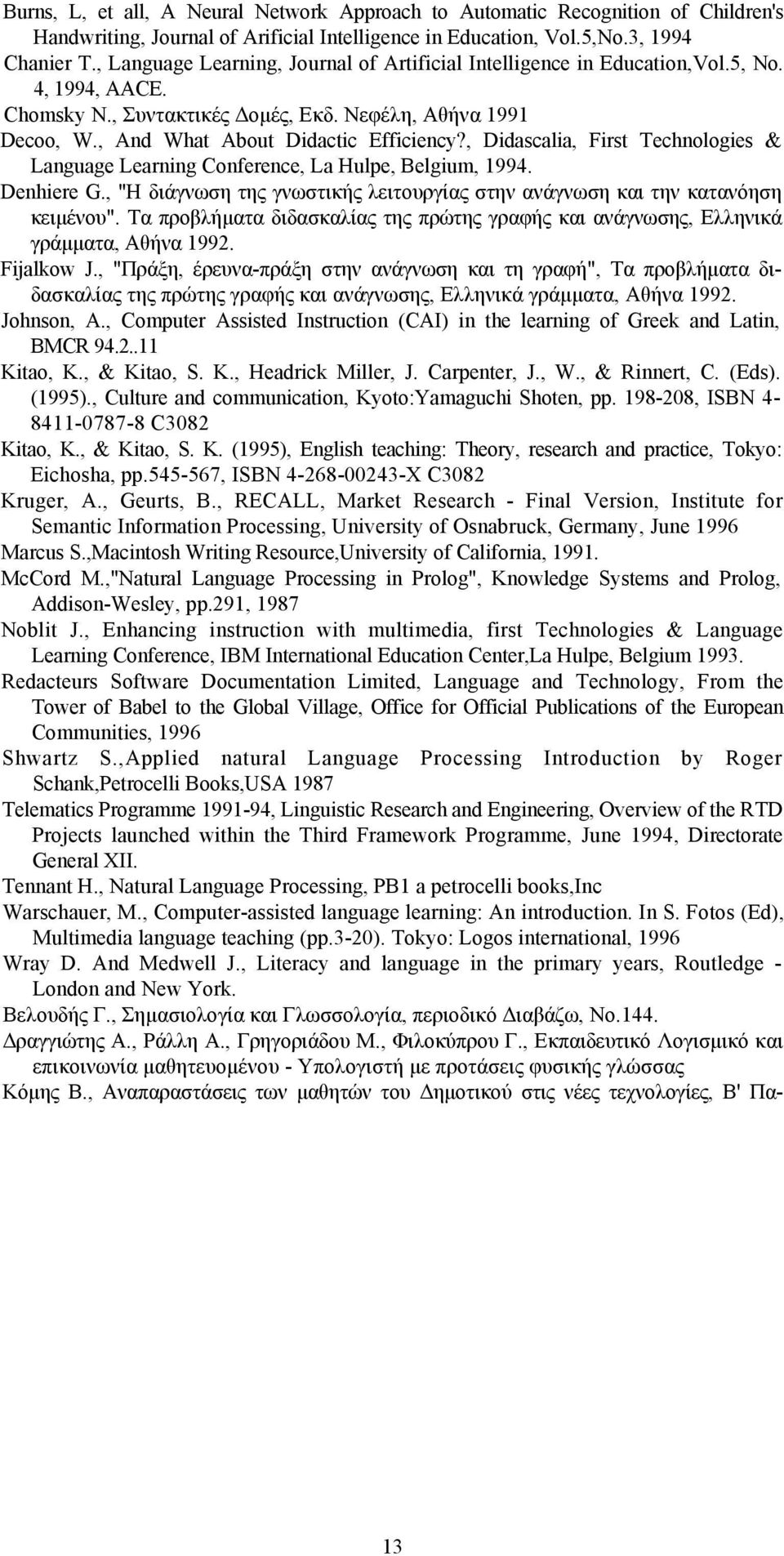 Burns, L, et all, A Neural Network Approach to Automatic Recognition of Children's Handwriting, Journal of Arificial Intelligence in Education, Vol.5,No.3, 1994

Chanier T., Language Learning, Journal of Artificial Intelligence in Education,Vol.5, No. 4, 1994, AACE.

Chomsky N., Συντακτικές Δομές, Εκδ. Νεφέλη, Αθήνα 1991

Decoo, W., And What About Didactic Efficiency?, Didascalia, First Technologies & Language Learning Conference, La Hulpe, Belgium, 1994.

Denhiere G., "Η διάγνωση της γνωστικής λειτουργίας στην ανάγνωση και την κατανόηση κειμένου". Τα προβλήματα διδασκαλίας της πρώτης γραφής και ανάγνωσης, Ελληνικά γράμματα, Αθήνα 1992.

Fijalkow J., "Πράξη, έρευνα-πράξη στην ανάγνωση και τη γραφή", Τα προβλήματα διδασκαλίας της πρώτης γραφής και ανάγνωσης, Ελληνικά γράμματα, Αθήνα 1992.

Johnson, A., Computer Assisted Instruction (CAI) in the learning of Greek and Latin, BMCR 94.2..11

Kitao, K., & Kitao, S. K., Headrick Miller, J. Carpenter, J., W., & Rinnert, C. (Eds). (1995)., Culture and communication, Kyoto:Yamaguchi Shoten, pp. 198-208, ISBN 4-8411-0787-8 C3082

Kitao, K., & Kitao, S. K. (1995), English teaching: Theory, research and practice, Tokyo: Eichosha, pp.545-567, ISBN 4-268-00243-X C3082

Kruger, A., Geurts, B., RECALL, Market Research - Final Version, Institute for Semantic Information Processing, University of Osnabruck, Germany, June 1996

Marcus S.,Macintosh Writing Resource,University of California, 1991.

McCord M.,"Natural Language Processing in Prolog", Knowledge Systems and Prolog, Addison-Wesley, pp.291, 1987

Noblit J., Enhancing instruction with multimedia, first Technologies & Language Learning Conference, IBM International Education Center,La Hulpe, Belgium 1993.

Redacteurs Software Documentation Limited, Language and Technology, From the Tower of Babel to the Global Village, Office for Official Publications of the European Communities, 1996

Shwartz S.,Applied natural Language Processing Introduction by Roger Schank,Petrocelli Books,USA 1987

Telematics Programme 1991-94, Linguistic Research and Engineering, Overview of the RTD Projects launched within the Third Framework Programme, June 1994, Directorate General XII.

Tennant H., Natural Language Processing, PB1 a petrocelli books,Inc

Warschauer, M., Computer-assisted language learning: An introduction. In S. Fotos (Ed), Multimedia language teaching (pp.3-20). Tokyo: Logos international, 1996

Wray D. And Medwell J., Literacy and language in the primary years, Routledge - London and New York.

Βελουδής Γ., Σημασιολογία και Γλωσσολογία, περιοδικό Διαβάζω, Νο.144.

Δραγγιώτης Α., Ράλλη Α., Γρηγοριάδου Μ., Φιλοκύπρου Γ., Εκπαιδευτικό Λογισμικό και επικοινωνία μαθητευομένου - Υπολογιστή με προτάσεις φυσικής γλώσσας

Κόμης Β., Αναπαραστάσεις των μαθητών του Δημοτικού στις νέες τεχνολογίες, Β' Πα-

13